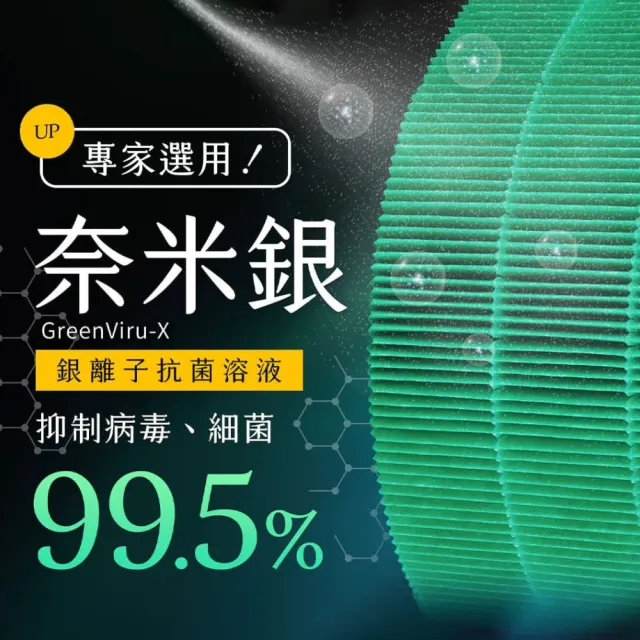 UP
專家選用！

奈米銀
GreenViru-X
銀離子抗菌溶液

抑制病毒、細菌
99.5%